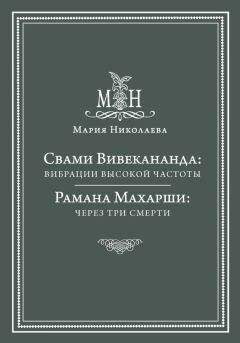 МН

Мария Николаева

Свами Вивекананда:
вибрации высокой частоты

Рамана Махарши:
через три смерти